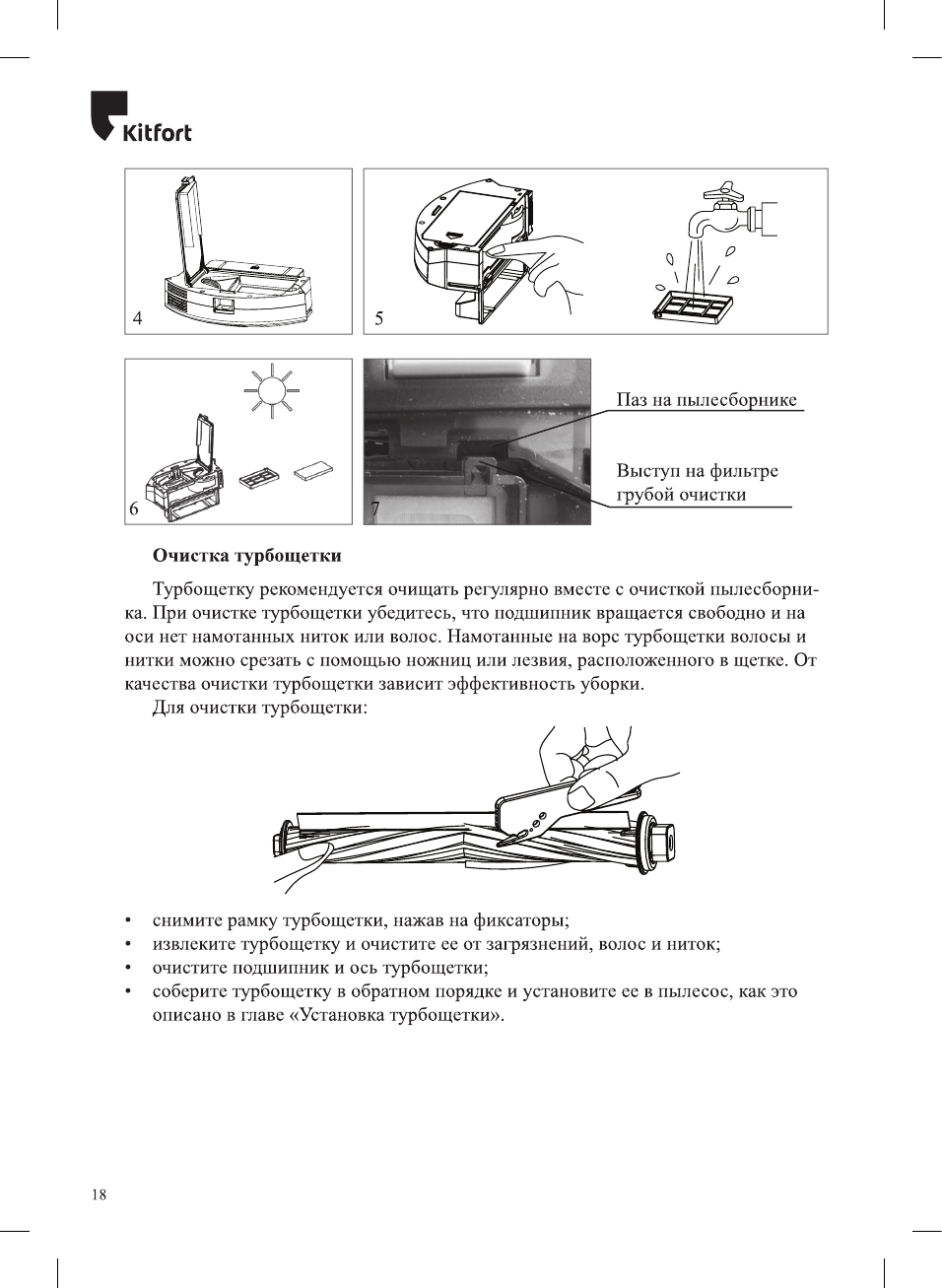 Kitfort

4

5

6

7

Паз на пылесборнике

Выступ на фильтре грубой очистки

Очистка турбощетки

Турбощетку рекомендуется очищать регулярно вместе с очисткой пылесборника. При очистке турбощетки убедитесь, что подшипник вращается свободно и на оси нет намотанных ниток или волос. Намотанные на ворс турбощетки волосы и нитки можно срезать с помощью ножниц или лезвия, расположенного в щетке. От качества очистки турбощетки зависит эффективность уборки.

Для очистки турбощетки:

• снимите рамку турбощетки, нажав на фиксаторы;
• извлеките турбощетку и очистите ее от загрязнений, волос и ниток;
• очистите подшипник и ось турбощетки;
• соберите турбощетку в обратном порядке и установите ее в пылесос, как это описано в главе «Установка турбощетки».

18